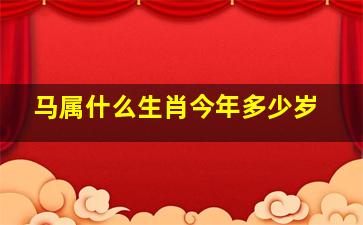 马属什么生肖今年多少岁